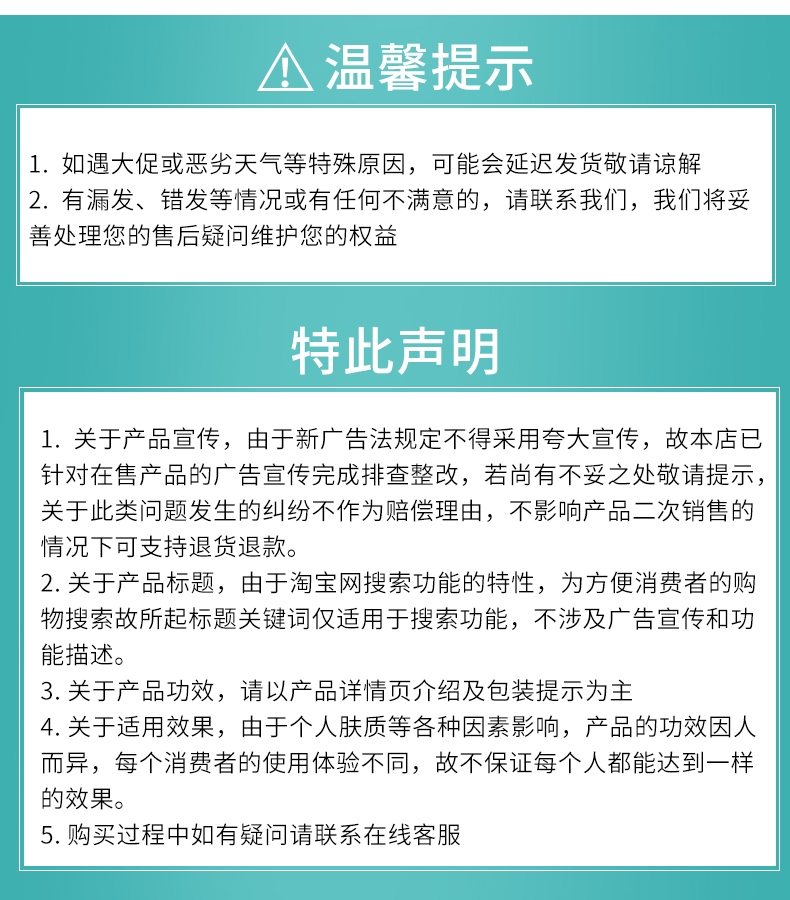 温馨提示

1. 如遇大促或恶劣天气等特殊原因，可能会延迟发货敬请谅解
2. 有漏发、错发等情况或有任何不满意的，请联系我们，我们将妥善处理您的售后疑问维护您的权益

特此声明

1. 关于产品宣传，由于新广告法规定不得采用夸大宣传，故本店已针对在售产品的广告宣传完成排查整改，若尚有不妥之处敬请提示，关于此类问题发生的纠纷不作为赔偿理由，不影响产品二次销售的情况下可支持退货退款。
2. 关于产品标题，由于淘宝网搜索功能的特性，为方便消费者的购物搜索故所起标题关键词仅适用于搜索功能，不涉及广告宣传和功能描述。
3. 关于产品功效，请以产品详情页介绍及包装提示为主
4. 关于适用效果，由于个人肤质等各种因素影响，产品的功效因人而异，每个消费者的使用体验不同，故不保证每个人都能达到一样的效果。
5. 购买过程中如有疑问请联系在线客服